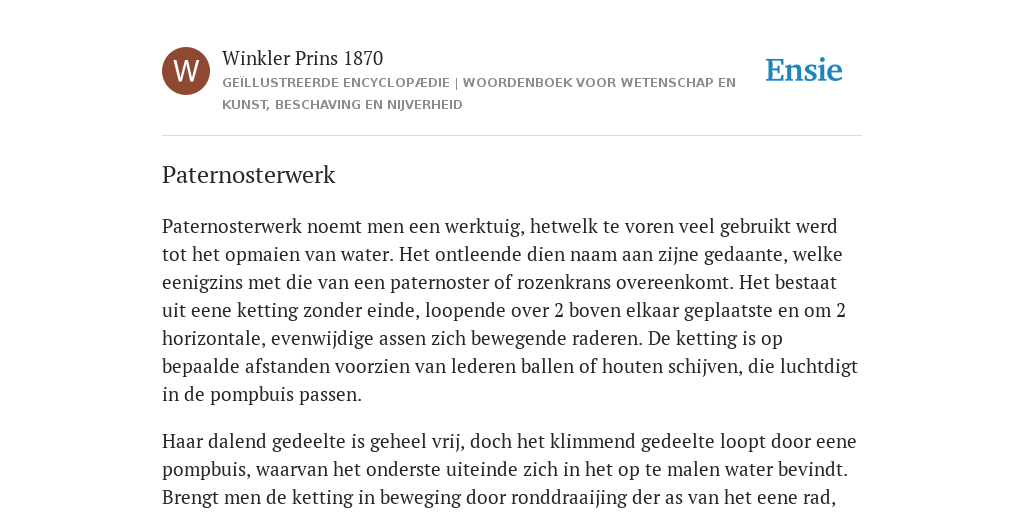 W

Winkler Prins 1870

GEÏLLUSTREERDE ENCYCLOPÆDIE | WOORDENBOEK VOOR WETENSCHAP EN KUNST, BESCHAVING EN NIJVERHEID

Ensie

Paternosterwerk

Paternosterwerk noemt men een werktuig, hetwelk te voren veel gebruikt werd tot het opmaien van water. Het ontleende dien naam aan zijne gedaante, welke eenigzins met die van een paternoster of rozenkrans overeenkomt. Het bestaat uit eene ketting zonder einde, loopende over 2 boven elkaar geplaatste en om 2 horizontale, evenwijdige assen zich bewegende raderen. De ketting is op bepaalde afstanden voorzien van lederen ballen of houten schijven, die luchtdigt in de pompbuis passen.

Haar dalend gedeelte is geheel vrij, doch het klimmend gedeelte loopt door eene pompbuis, waarvan het onderste uiteinde zich in het op te malen water bevindt. Brengt men de ketting in beweging door ronddraaijing der as van het eene rad,